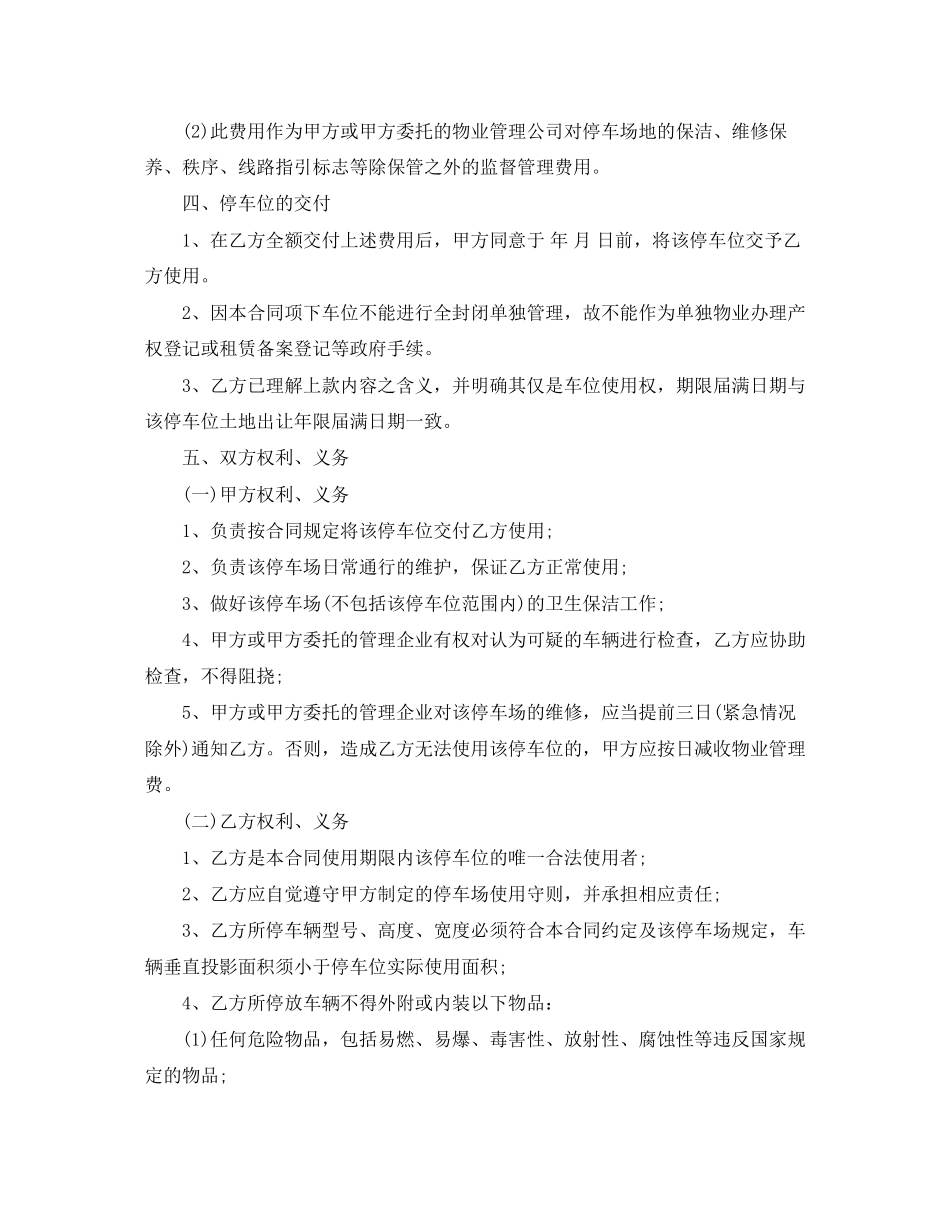 (2)此费用作为甲方或甲方委托的物业管理公司对停车场地的保洁、维修保养、秩序、线路指引标志等除保管之外的监督管理费用。

四、停车位的交付

1、在乙方全额交付上述费用后，甲方同意于 年 月 日前，将该停车位交予乙方使用。

2、因本合同项下车位不能进行全封闭单独管理，故不能作为单独物业办理产权登记或租赁备案登记等政府手续。

3、乙方已理解上款内容之含义，并明确其仅是车位使用权，期限届满日期与该停车位土地出让年限届满日期一致。

五、双方权利、义务

(一)甲方权利、义务

1、负责按合同规定将该停车位交付乙方使用;

2、负责该停车场日常通行的维护，保证乙方正常使用;

3、做好该停车场(不包括该停车位范围内)的卫生保洁工作;

4、甲方或甲方委托的管理企业有权对认为可疑的车辆进行检查，乙方应协助检查，不得阻挠;

5、甲方或甲方委托的管理企业对该停车场的维修，应当提前三日(紧急情况除外)通知乙方。否则，造成乙方无法使用该停车位的，甲方应按日减收物业管理费。

(二)乙方权利、义务

1、乙方是本合同使用期限内该停车位的唯一合法使用者;

2、乙方应自觉遵守甲方制定的停车场使用守则，并承担相应责任;

3、乙方所停车辆型号、高度、宽度必须符合本合同约定及该停车场规定，车辆垂直投影面积须小于停车位实际使用面积;

4、乙方所停放车辆不得外附或内装以下物品：

(1)任何危险物品，包括易燃、易爆、毒害性、放射性、腐蚀性等违反国家规定的物品;